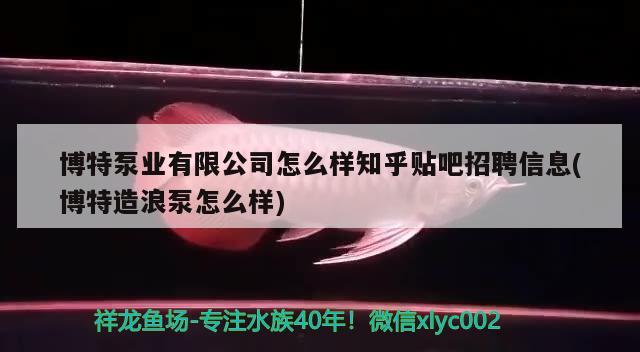 博特泵业有限公司怎么样知乎贴吧招聘信息(博特造浪泵怎么样)

祥龙鱼场-专注水族40年！微信xlyc002